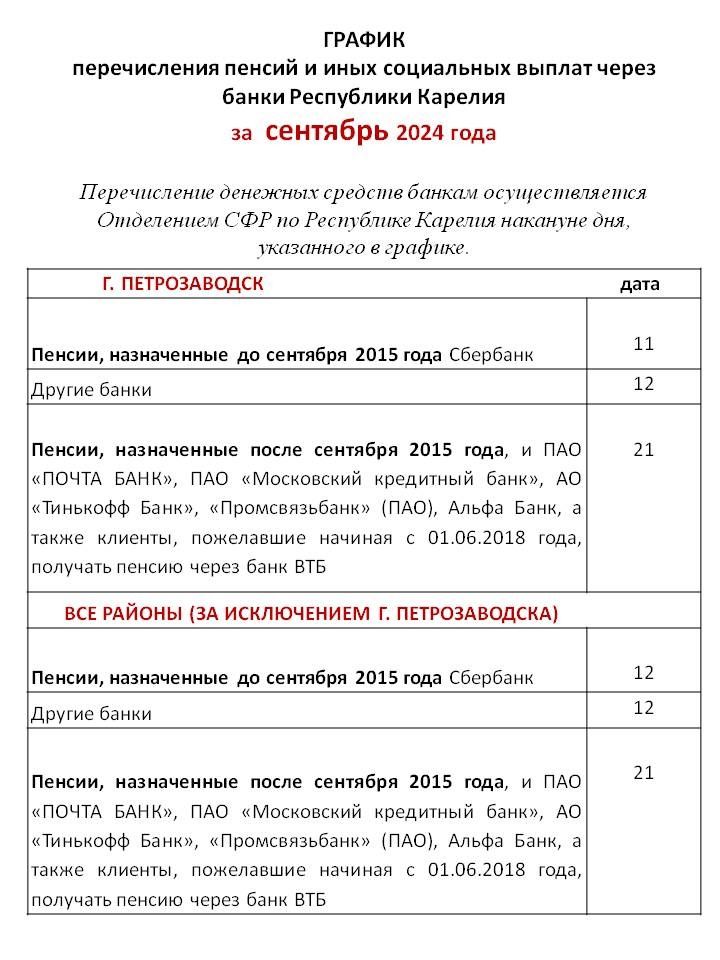 ГРАФИК
перечисления пенсий и иных социальных выплат через банки Республики Карелия
за сентябрь 2024 года

Перечисление денежных средств банкам осуществляется Отделением СФР по Республике Карелия накануне дня, указанного в графике.

| Г. ПЕТРОЗАВОДСК | дата |
|---|---|
| Пенсии, назначенные до сентября 2015 года Сбербанк | 11 |
| Другие банки | 12 |
| Пенсии, назначенные после сентября 2015 года, и ПАО «ПОЧТА БАНК», ПАО «Московский кредитный банк», АО «Тинькофф Банк», «Промсвязьбанк» (ПАО), Альфа Банк, а также клиенты, пожелавшие начиная с 01.06.2018 года, получать пенсию через банк ВТБ | 21 |
| ВСЕ РАЙОНЫ (ЗА ИСКЛЮЧЕНИЕМ Г. ПЕТРОЗАВОДСКА) | |
| Пенсии, назначенные до сентября 2015 года Сбербанк | 12 |
| Другие банки | 12 |
| Пенсии, назначенные после сентября 2015 года, и ПАО «ПОЧТА БАНК», ПАО «Московский кредитный банк», АО «Тинькофф Банк», «Промсвязьбанк» (ПАО), Альфа Банк, а также клиенты, пожелавшие начиная с 01.06.2018 года, получать пенсию через банк ВТБ | 21 |